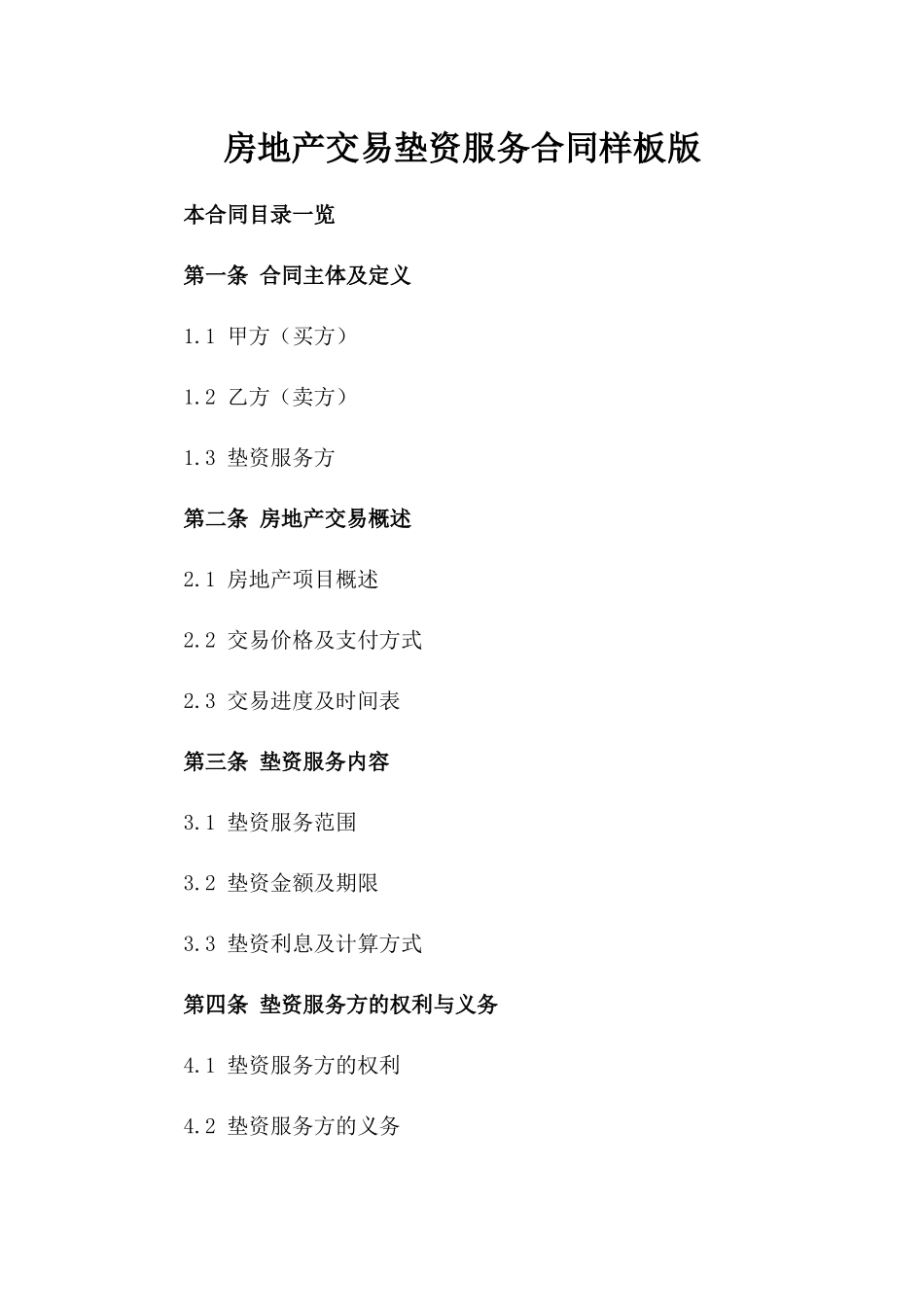 房地产交易垫资服务合同样板版

本合同目录一览

第一条 合同主体及定义

1.1 甲方（买方）

1.2 乙方（卖方）

1.3 垫资服务方

第二条 房地产交易概述

2.1 房地产项目概述

2.2 交易价格及支付方式

2.3 交易进度及时间表

第三条 垫资服务内容

3.1 垫资服务范围

3.2 垫资金额及期限

3.3 垫资利息及计算方式

第四条 垫资服务方的权利与义务

4.1 垫资服务方的权利

4.2 垫资服务方的义务